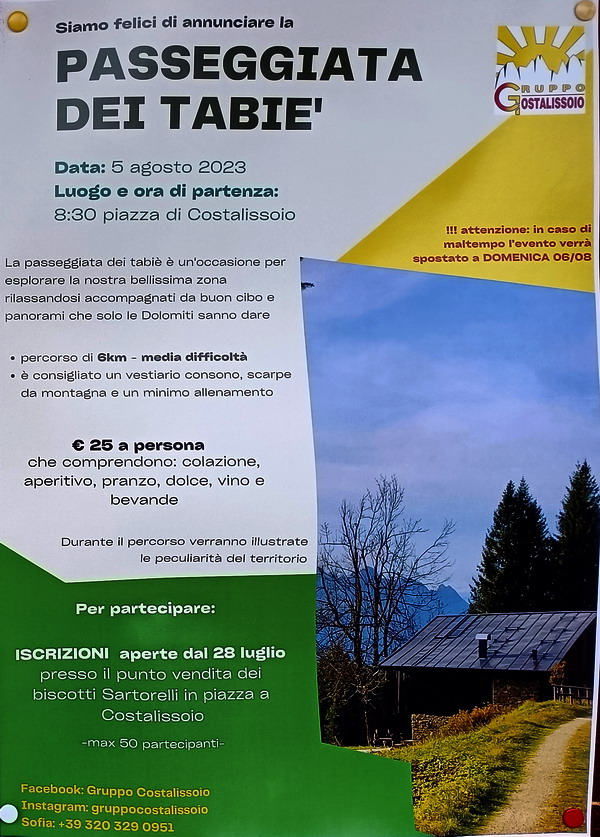 Siamo felici di annunciare la

PASSEGGIATA DEI TABIE'

GRUPPO COSTALISSOIO

Data: 5 agosto 2023
Luogo e ora di partenza:
8:30 piazza di Costalissoio

!!! attenzione: in caso di maltempo l'evento verrà spostato a DOMENICA 06/08

La passeggiata dei tabiè è un'occasione per esplorare la nostra bellissima zona rilassandosi accompagnati da buon cibo e panorami che solo le Dolomiti sanno dare

• percorso di 6km - media difficoltà
• è consigliato un vestiario consono, scarpe da montagna e un minimo allenamento

€ 25 a persona
che comprendono: colazione, aperitivo, pranzo, dolce, vino e bevande

Durante il percorso verranno illustrate le peculiarità del territorio

Per partecipare:

ISCRIZIONI aperte dal 28 luglio presso il punto vendita dei biscotti Sartorelli in piazza a Costalissoio

-max 50 partecipanti-

Facebook: Gruppo Costalissoio
Instagram: gruppocostalissoio
Sofia: +39 320 329 0951